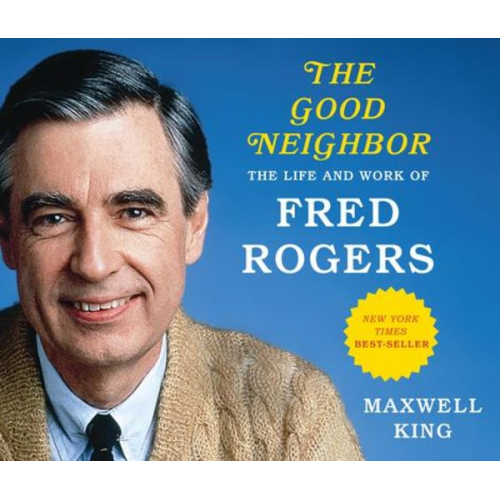 THE GOOD NEIGHBOR

THE LIFE AND WORK OF

FRED ROGERS

NEW YORK TIMES BEST-SELLER

MAXWELL KING